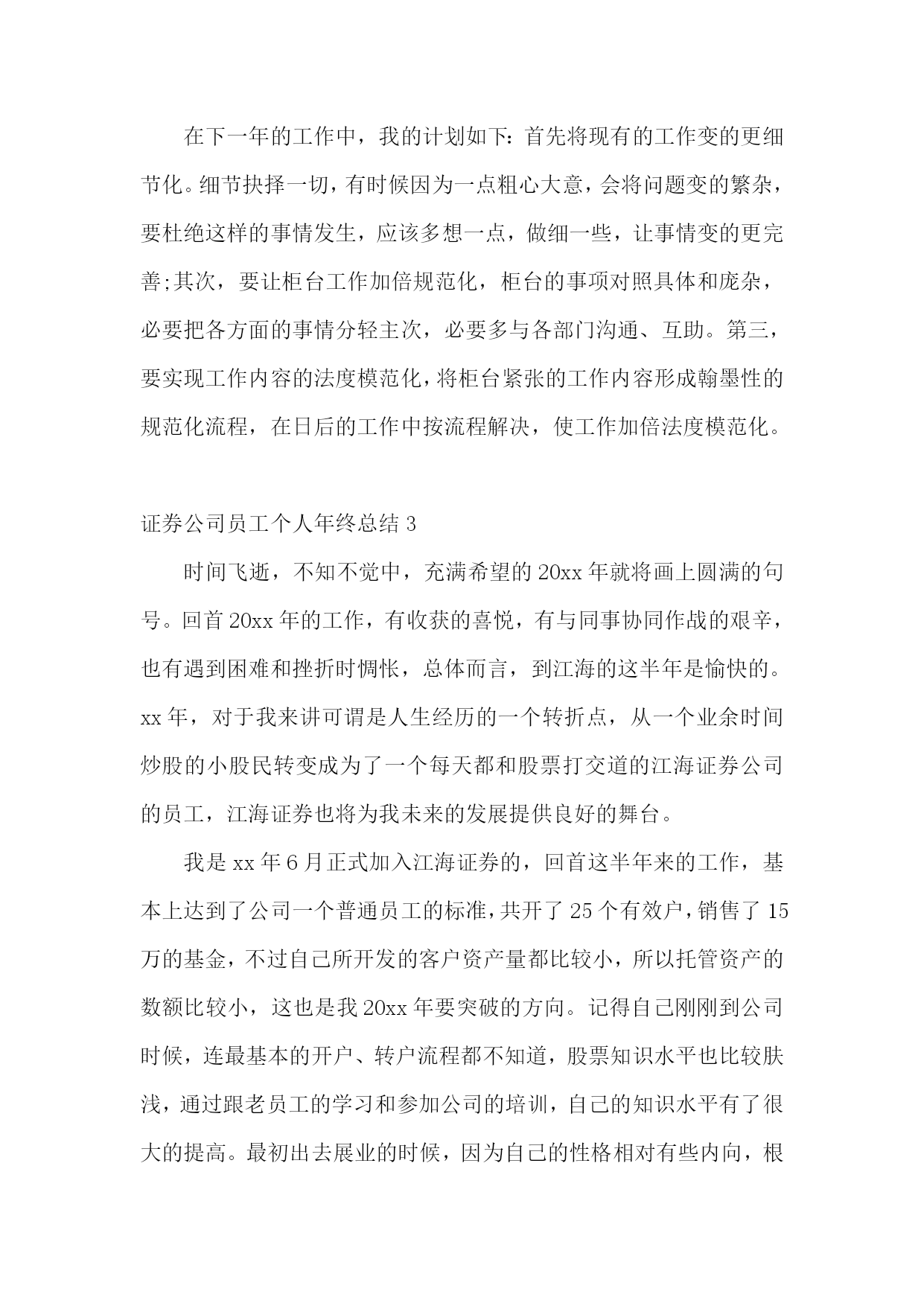 在下一年的工作中，我的计划如下：首先将现有的工作变的更细节化。细节抉择一切，有时候因为一点粗心大意，会将问题变的繁杂，要杜绝这样的事情发生，应该多想一点，做细一些，让事情变的更完善;其次，要让柜台工作加倍规范化，柜台的事项对照具体和庞杂，必要把各方面的事情分轻主次，必要多与各部门沟通、互助。第三，要实现工作内容的法度模范化，将柜台紧张的工作内容形成翰墨性的规范化流程，在日后的工作中按流程解决，使工作加倍法度模范化。

证券公司员工个人年终总结 3

时间飞逝，不知不觉中，充满希望的 20xx 年就将画上圆满的句号。回首 20xx 年的工作，有收获的喜悦，有与同事协同作战的艰辛，也有遇到困难和挫折时惆怅，总体而言，到江海的这半年是愉快的。xx 年，对于我来讲可谓是人生经历的一个转折点，从一个业余时间炒股的小股民转变成为了一个每天都和股票打交道的江海证券公司的员工，江海证券也将为我未来的发展提供良好的舞台。

我是 xx 年 6 月正式加入江海证券的，回首这半年来的工作，基本上达到了公司一个普通员工的标准，共开了 25 个有效户，销售了 15 万的基金，不过自己所开发的客户资产量都比较小，所以托管资产的数额比较小，这也是我 20xx 年要突破的方向。记得自己刚刚到公司时候，连最基本的开户、转户流程都不知道，股票知识水平也比较肤浅，通过跟老员工的学习和参加公司的培训，自己的知识水平有了很大的提高。最初出去展业的时候，因为自己的性格相对有些内向，根